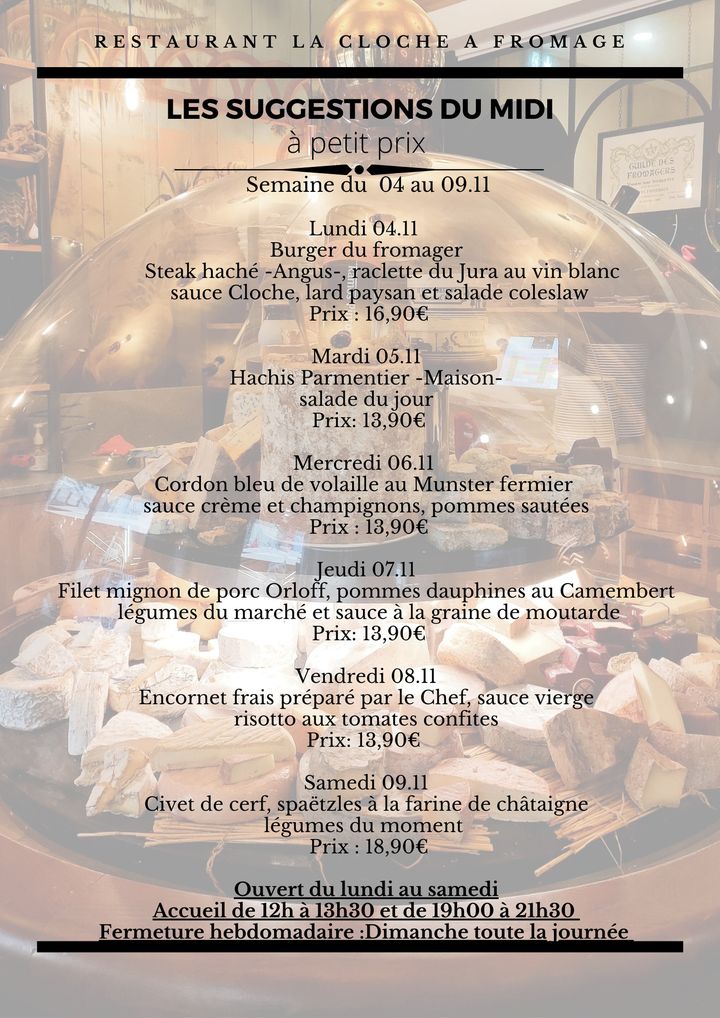 RESTAURANT LA CLOCHE A FROMAGE

LES SUGGESTIONS DU MIDI
à petit prix

Semaine du 04 au 09.11

Lundi 04.11
Burger du fromager
Steak haché -Angus-, raclette du Jura au vin blanc
sauce Cloche, lard paysan et salade coleslaw
Prix : 16,90€

Mardi 05.11
Hachis Parmentier -Maison-
salade du jour
Prix: 13,90€

Mercredi 06.11
Cordon bleu de volaille au Munster fermier
sauce crème et champignons, pommes sautées
Prix : 13,90€

Jeudi 07.11
Filet mignon de porc Orloff, pommes dauphines au Camembert
légumes du marché et sauce à la graine de moutarde
Prix: 13,90€

Vendredi 08.11
Encornet frais préparé par le Chef, sauce vierge
risotto aux tomates confites
Prix: 13,90€

Samedi 09.11
Civet de cerf, spaëtzles à la farine de châtaigne
légumes du moment
Prix : 18,90€

Ouvert du lundi au samedi
Accueil de 12h à 13h30 et de 19h00 à 21h30
Fermeture hebdomadaire :Dimanche toute la journée